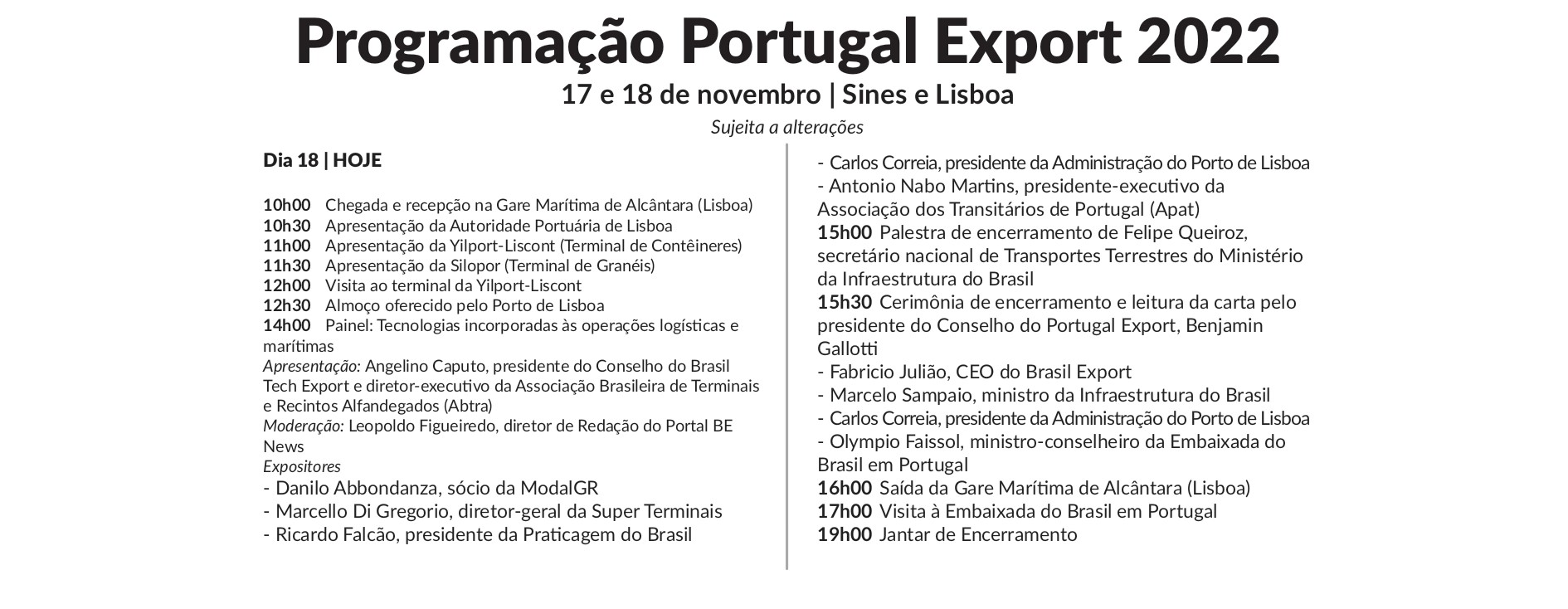 Programação Portugal Export 2022

17 e 18 de novembro | Sines e Lisboa

Sujeita a alterações

Dia 18 | HOJE

10h00 Chegada e recepção na Gare Marítima de Alcântara (Lisboa)
10h30 Apresentação da Autoridade Portuária de Lisboa
11h00 Apresentação da Yilport-Liscont (Terminal de Contêineres)
11h30 Apresentação da Silopor (Terminal de Granéis)
12h00 Visita ao terminal da Yilport-Liscont
12h30 Almoço oferecido pelo Porto de Lisboa
14h00 Painel: Tecnologias incorporadas às operações logísticas e marítimas
Apresentação: Angelino Caputo, presidente do Conselho do Brasil Tech Export e diretor-executivo da Associação Brasileira de Terminais e Recintos Alfandegados (Abtra)
Moderação: Leopoldo Figueiredo, diretor de Redação do Portal BE News
Expositores
- Danilo Abbondanza, sócio da ModalGR
- Marcello Di Gregorio, diretor-geral da Super Terminais
- Ricardo Falcão, presidente da Praticagem do Brasil
- Carlos Correia, presidente da Administração do Porto de Lisboa
- Antonio Nabo Martins, presidente-executivo da Associação dos Transitários de Portugal (Apat)
15h00 Palestra de encerramento de Felipe Queiroz, secretário nacional de Transportes Terrestres do Ministério da Infraestrutura do Brasil
15h30 Cerimônia de encerramento e leitura da carta pelo presidente do Conselho do Portugal Export, Benjamin Gallotti
- Fabricio Julião, CEO do Brasil Export
- Marcelo Sampaio, ministro da Infraestrutura do Brasil
- Carlos Correia, presidente da Administração do Porto de Lisboa
- Olympio Faissol, ministro-conselheiro da Embaixada do Brasil em Portugal
16h00 Saída da Gare Marítima de Alcântara (Lisboa)
17h00 Visita à Embaixada do Brasil em Portugal
19h00 Jantar de Encerramento